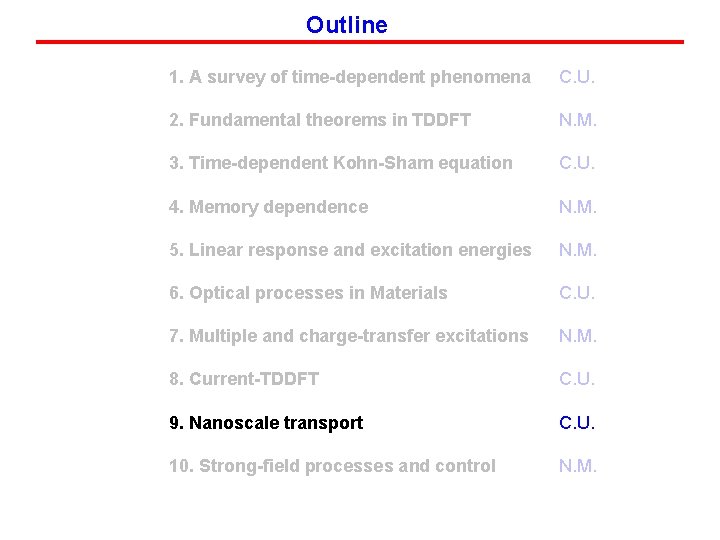 Outline

1. A survey of time-dependent phenomena C.U.

2. Fundamental theorems in TDDFT N.M.

3. Time-dependent Kohn-Sham equation C.U.

4. Memory dependence N.M.

5. Linear response and excitation energies N.M.

6. Optical processes in Materials C.U.

7. Multiple and charge-transfer excitations N.M.

8. Current-TDDFT C.U.

9. Nanoscale transport C.U.

10. Strong-field processes and control N.M.